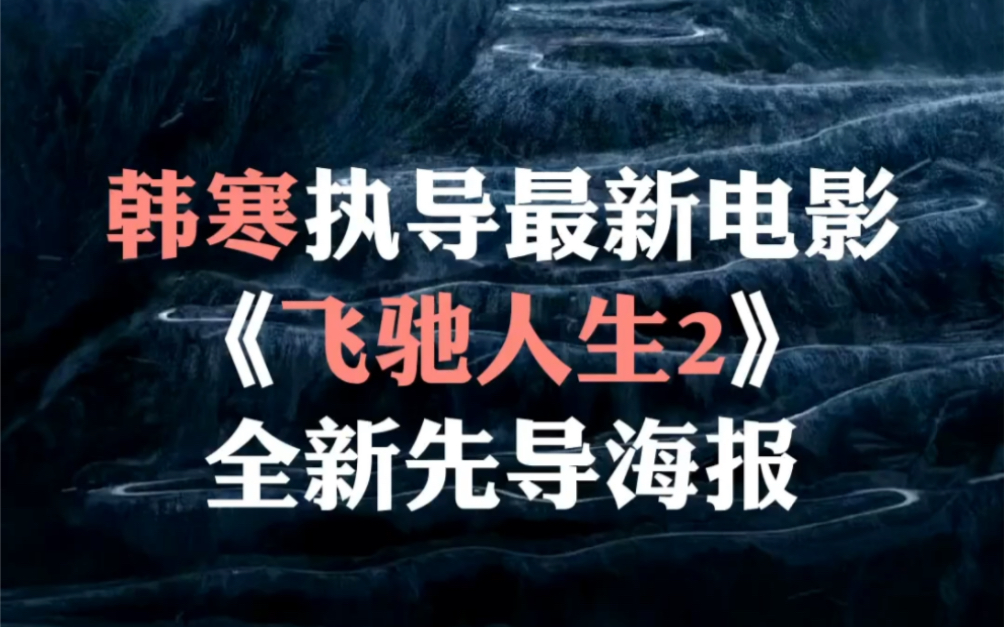 韩寒执导最新电影
《飞驰人生2》
全新先导海报